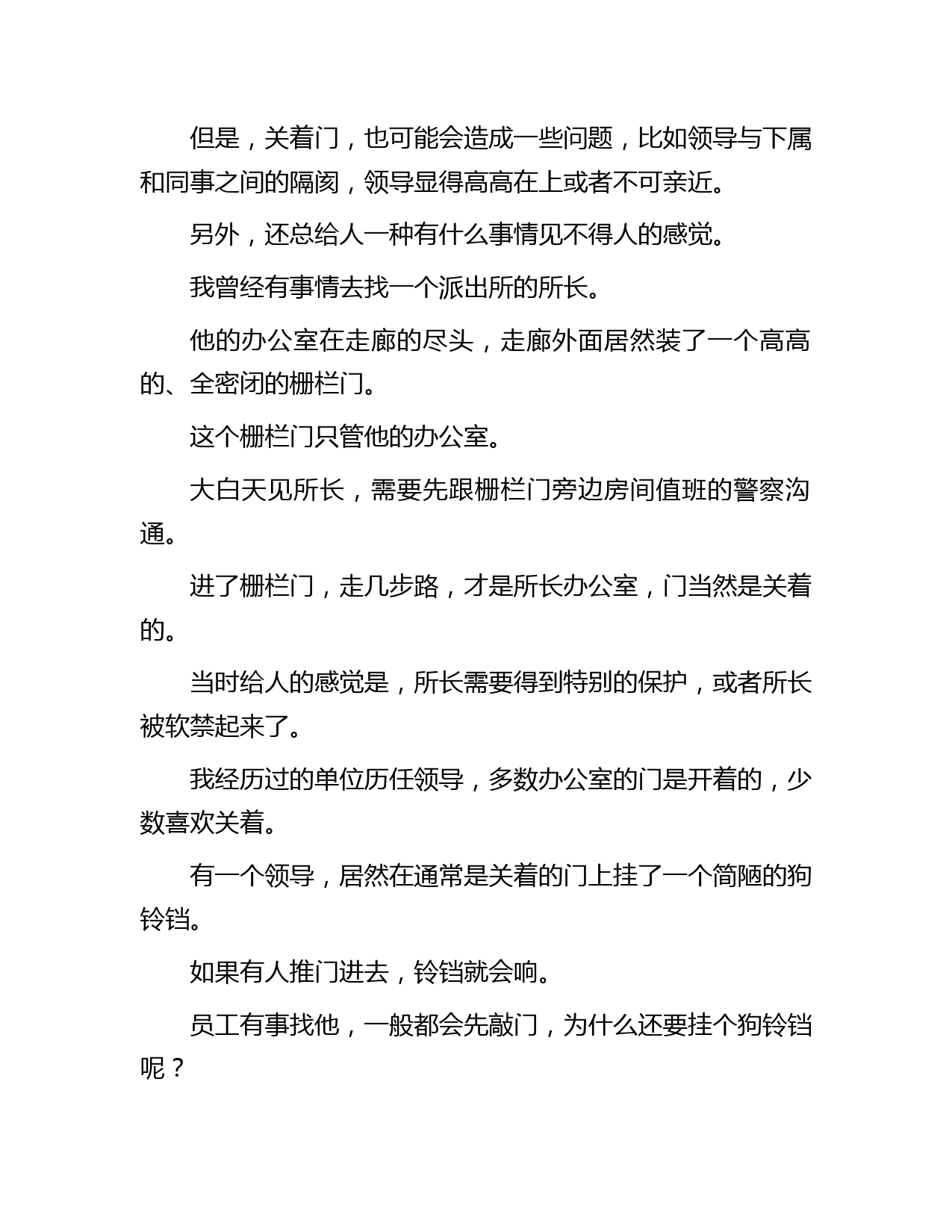 但是，关着门，也可能会造成一些问题，比如领导与下属和同事之间的隔阂，领导显得高高在上或者不可亲近。

另外，还总给人一种有什么事情见不得人的感觉。

我曾经有事情去找一个派出所的所长。

他的办公室在走廊的尽头，走廊外面居然装了一个高高的、全密闭的栅栏门。

这个栅栏门只管他的办公室。

大白天见所长，需要先跟栅栏门旁边房间值班的警察沟通。

进了栅栏门，走几步路，才是所长办公室，门当然是关着的。

当时给人的感觉是，所长需要得到特别的保护，或者所长被软禁起来了。

我经历过的单位历任领导，多数办公室的门是开着的，少数喜欢关着。

有一个领导，居然在通常是关着的门上挂了一个简陋的狗铃铛。

如果有人推门进去，铃铛就会响。

员工有事找他，一般都会先敲门，为什么还要挂个狗铃铛呢？